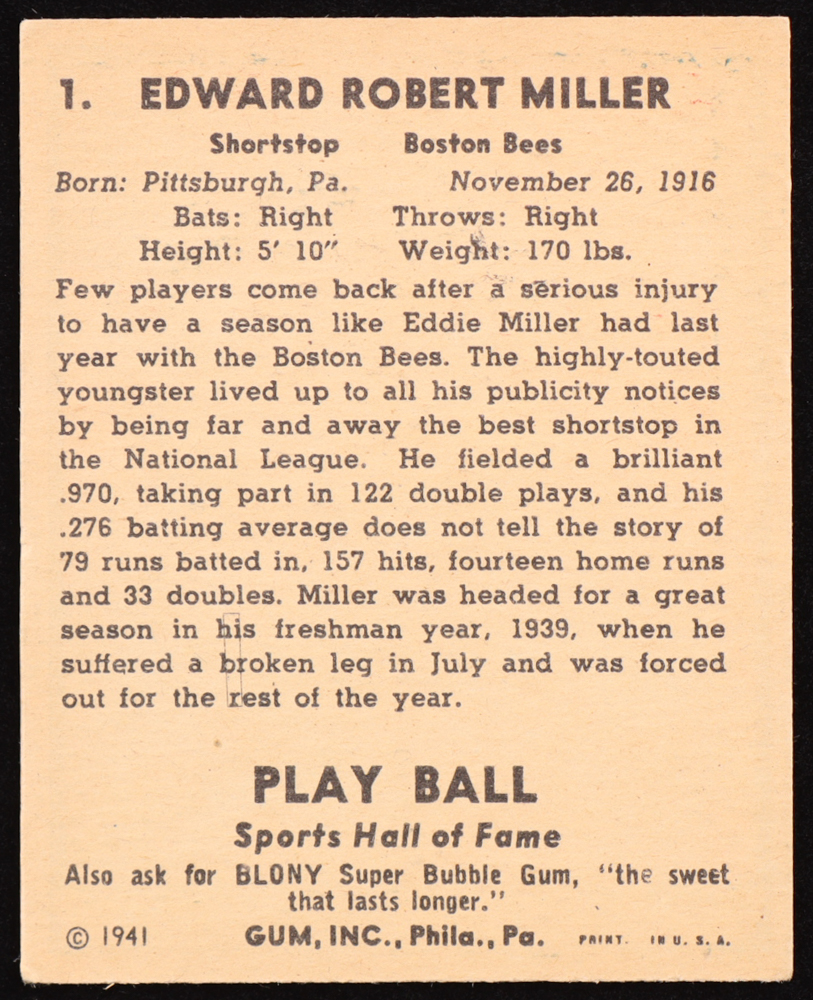 1. EDWARD ROBERT MILLER

Shortstop Boston Bees
Born: Pittsburgh, Pa. November 26, 1916
Bats: Right Throws: Right
Height: 5' 10" Weight: 170 lbs.

Few players come back after a serious injury to have a season like Eddie Miller had last year with the Boston Bees. The highly-touted youngster lived up to all his publicity notices by being far and away the best shortstop in the National League. He fielded a brilliant .970, taking part in 122 double plays, and his .276 batting average does not tell the story of 79 runs batted in, 157 hits, fourteen home runs and 33 doubles. Miller was headed for a great season in his freshman year, 1939, when he suffered a broken leg in July and was forced out for the rest of the year.

PLAY BALL
Sports Hall of Fame
Also ask for BLONY Super Bubble Gum, "the sweet that lasts longer."
© 1941 GUM, INC., Phila., Pa. PRINT. IN U. S. A.